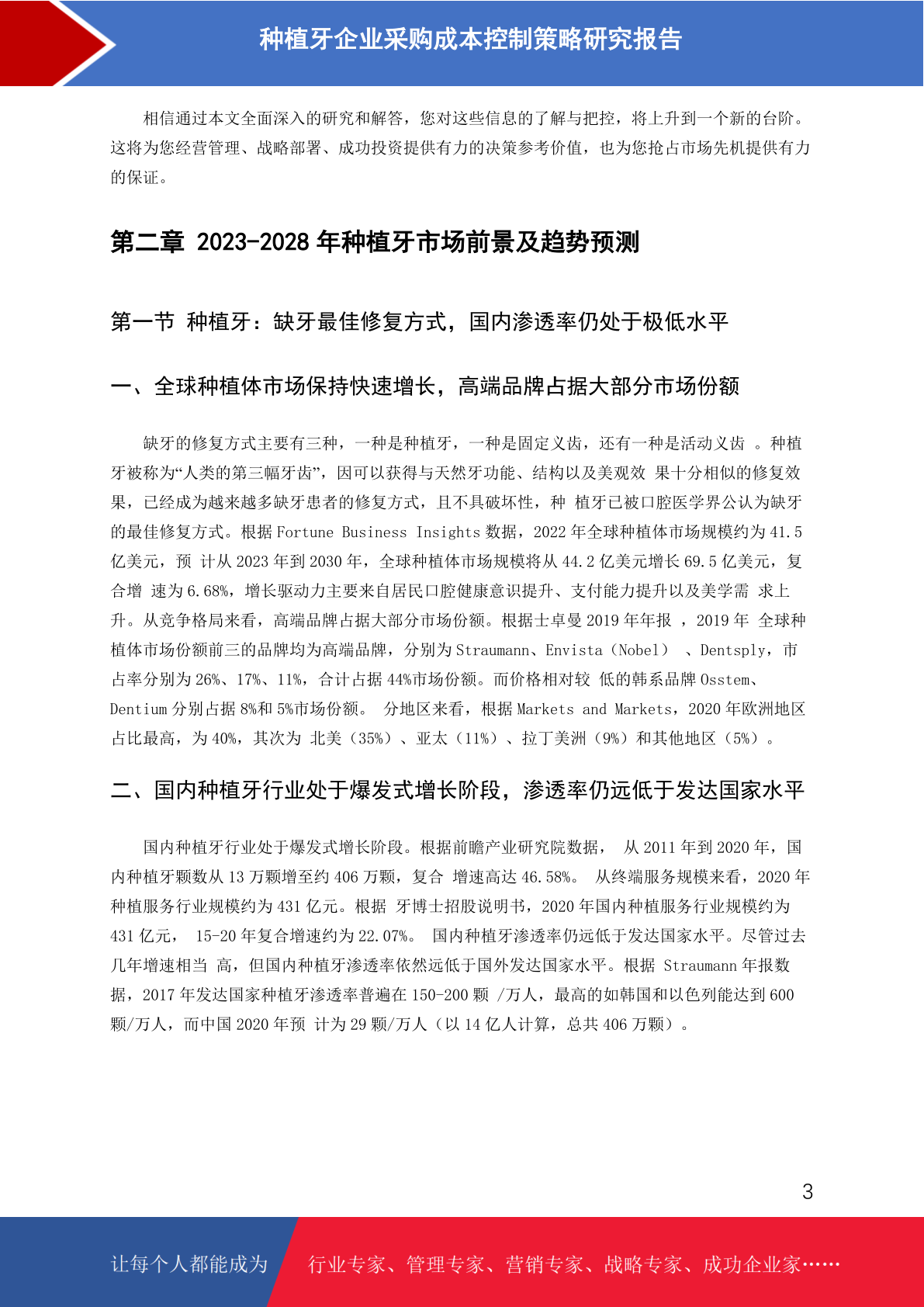 种植牙企业采购成本控制策略研究报告

相信通过本文全面深入的研究和解答，您对这些信息的了解与把控，将上升到一个新的台阶。这将为您经营管理、战略部署、成功投资提供有力的决策参考价值，也为您抢占市场先机提供有力的保证。

第二章 2023-2028 年种植牙市场前景及趋势预测

第一节 种植牙：缺牙最佳修复方式，国内渗透率仍处于极低水平

一、全球种植体市场保持快速增长，高端品牌占据大部分市场份额

缺牙的修复方式主要有三种，一种是种植牙，一种是固定义齿，还有一种是活动义齿 。种植牙被称为“人类的第三幅牙齿”，因可以获得与天然牙功能、结构以及美观效 果十分相似的修复效果，已经成为越来越多缺牙患者的修复方式，且不具破坏性，种 植牙已被口腔医学界公认为缺牙的最佳修复方式。根据 Fortune Business Insights 数据，2022 年全球种植体市场规模约为 41.5 亿美元，预 计从 2023 年到 2030 年，全球种植体市场规模将从 44.2 亿美元增长 69.5 亿美元，复合增 速为 6.68%，增长驱动力主要来自居民口腔健康意识提升、支付能力提升以及美学需 求上升。从竞争格局来看，高端品牌占据大部分市场份额。根据士卓曼 2019 年年报 ，2019 年 全球种植体市场份额前三的品牌均为高端品牌，分别为 Straumann、Envista（Nobel） 、Dentsply，市占率分别为 26%、17%、11%，合计占据 44%市场份额。而价格相对较 低的韩系品牌 Osstem、Dentium 分别占据 8%和 5%市场份额。 分地区来看，根据 Markets and Markets，2020 年欧洲地区占比最高，为 40%，其次为 北美（35%）、亚太（11%）、拉丁美洲（9%）和其他地区（5%）。

二、国内种植牙行业处于爆发式增长阶段，渗透率仍远低于发达国家水平

国内种植牙行业处于爆发式增长阶段。根据前瞻产业研究院数据， 从 2011 年到 2020 年，国内种植牙颗数从 13 万颗增至约 406 万颗，复合 增速高达 46.58%。 从终端服务规模来看，2020 年种植服务行业规模约为 431 亿元。根据 牙博士招股说明书，2020 年国内种植服务行业规模约为 431 亿元， 15-20 年复合增速约为 22.07%。 国内种植牙渗透率仍远低于发达国家水平。尽管过去几年增速相当 高，但国内种植牙渗透率依然远低于国外发达国家水平。根据 Straumann 年报数据，2017 年发达国家种植牙渗透率普遍在 150-200 颗 /万人，最高的如韩国和以色列能达到 600 颗/万人，而中国 2020 年预 计为 29 颗/万人（以 14 亿人计算，总共 406 万颗）。

3

让每个人都能成为 行业专家、管理专家、营销专家、战略专家、成功企业家……